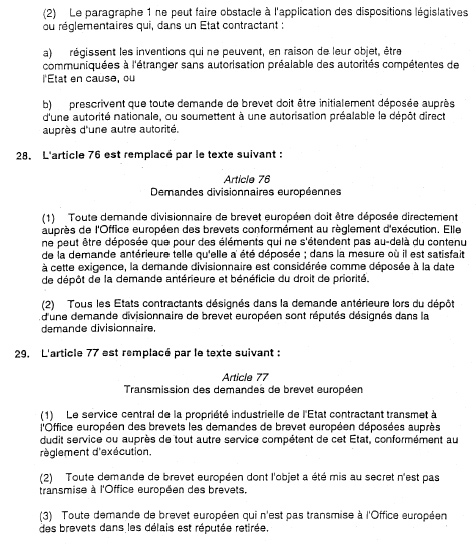 (2) Le paragraphe 1 ne peut faire obstacle à l'application des dispositions législatives ou réglementaires qui, dans un Etat contractant :

a) régissent les inventions qui ne peuvent, en raison de leur objet, être communiquées à l'étranger sans autorisation préalable des autorités compétentes de l'Etat en cause, ou

b) prescrivent que toute demande de brevet doit être initialement déposée auprès d'une autorité nationale, ou soumettent à une autorisation préalable le dépôt direct auprès d'une autre autorité.

28. L'article 76 est remplacé par le texte suivant :

Article 76
Demandes divisionnaires européennes

(1) Toute demande divisionnaire de brevet européen doit être déposée directement auprès de l'Office européen des brevets conformément au règlement d'exécution. Elle ne peut être déposée que pour des éléments qui ne s'étendent pas au-delà du contenu de la demande antérieure telle qu'elle a été déposée ; dans la mesure où il est satisfait à cette exigence, la demande divisionnaire est considérée comme déposée à la date de dépôt de la demande antérieure et bénéficie du droit de priorité.

(2) Tous les Etats contractants désignés dans la demande antérieure lors du dépôt d'une demande divisionnaire de brevet européen sont réputés désignés dans la demande divisionnaire.

29. L'article 77 est remplacé par le texte suivant :

Article 77
Transmission des demandes de brevet européen

(1) Le service central de la propriété industrielle de l'Etat contractant transmet à l'Office européen des brevets les demandes de brevet européen déposées auprès dudit service ou auprès de tout autre service compétent de cet Etat, conformément au règlement d'exécution.

(2) Toute demande de brevet européen dont l'objet a été mis au secret n'est pas transmise à l'Office européen des brevets.

(3) Toute demande de brevet européen qui n'est pas transmise à l'Office européen des brevets dans les délais est réputée retirée.